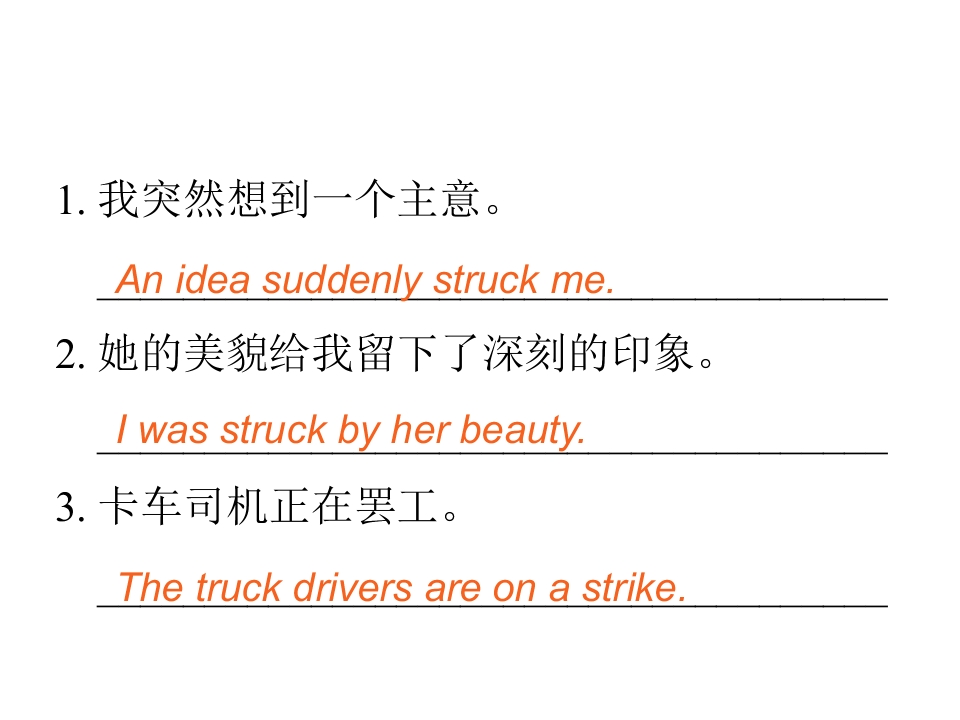 1.我突然想到一个主意。

An idea suddenly struck me.

2.她的美貌给我留下了深刻的印象。

I was struck by her beauty.

3.卡车司机正在罢工。

The truck drivers are on a strike.